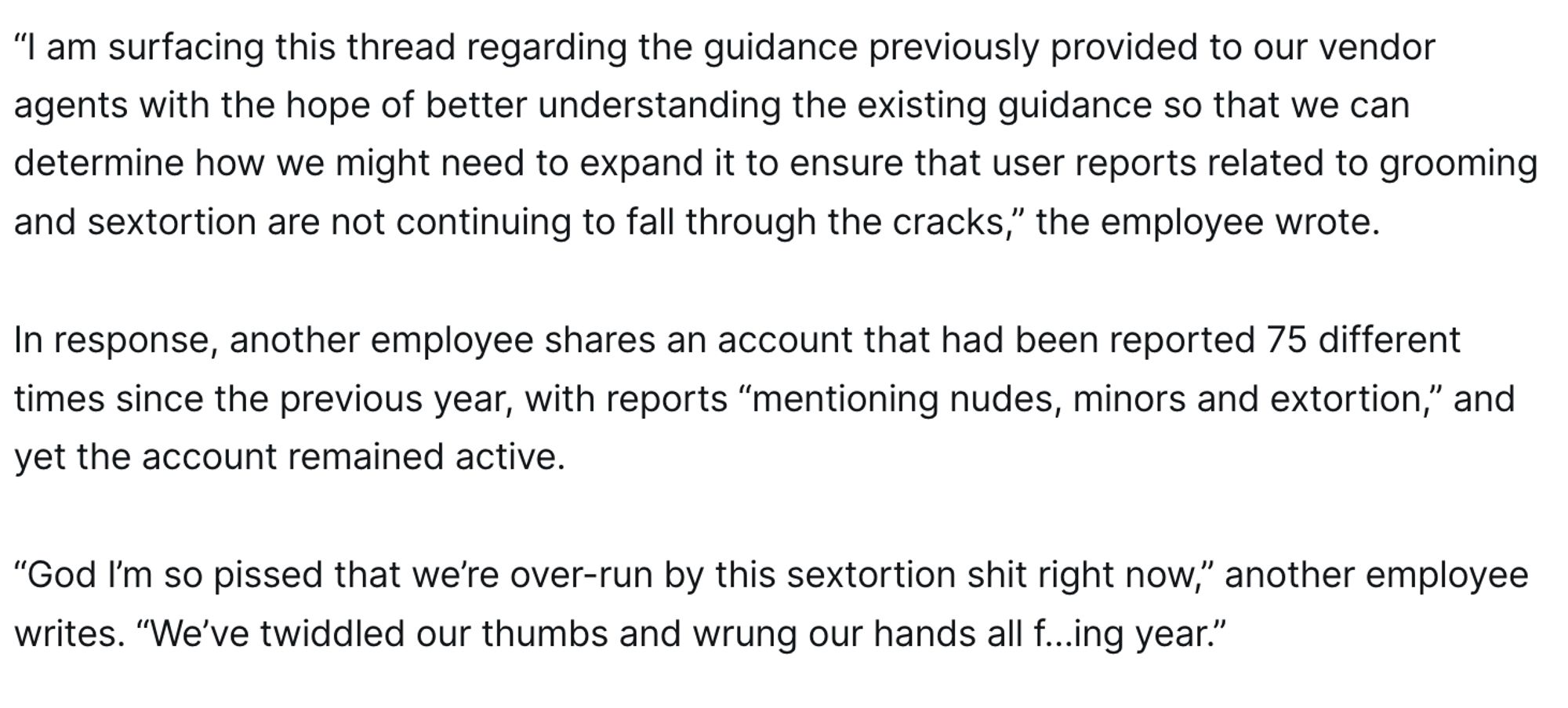 “I am surfacing this thread regarding the guidance previously provided to our vendor agents with the hope of better understanding the existing guidance so that we can determine how we might need to expand it to ensure that user reports related to grooming and sextortion are not continuing to fall through the cracks,” the employee wrote.

In response, another employee shares an account that had been reported 75 different times since the previous year, with reports “mentioning nudes, minors and extortion,” and yet the account remained active.

“God I’m so pissed that we’re over-run by this sextortion shit right now,” another employee writes. “We’ve twiddled our thumbs and wrung our hands all f...ing year.”